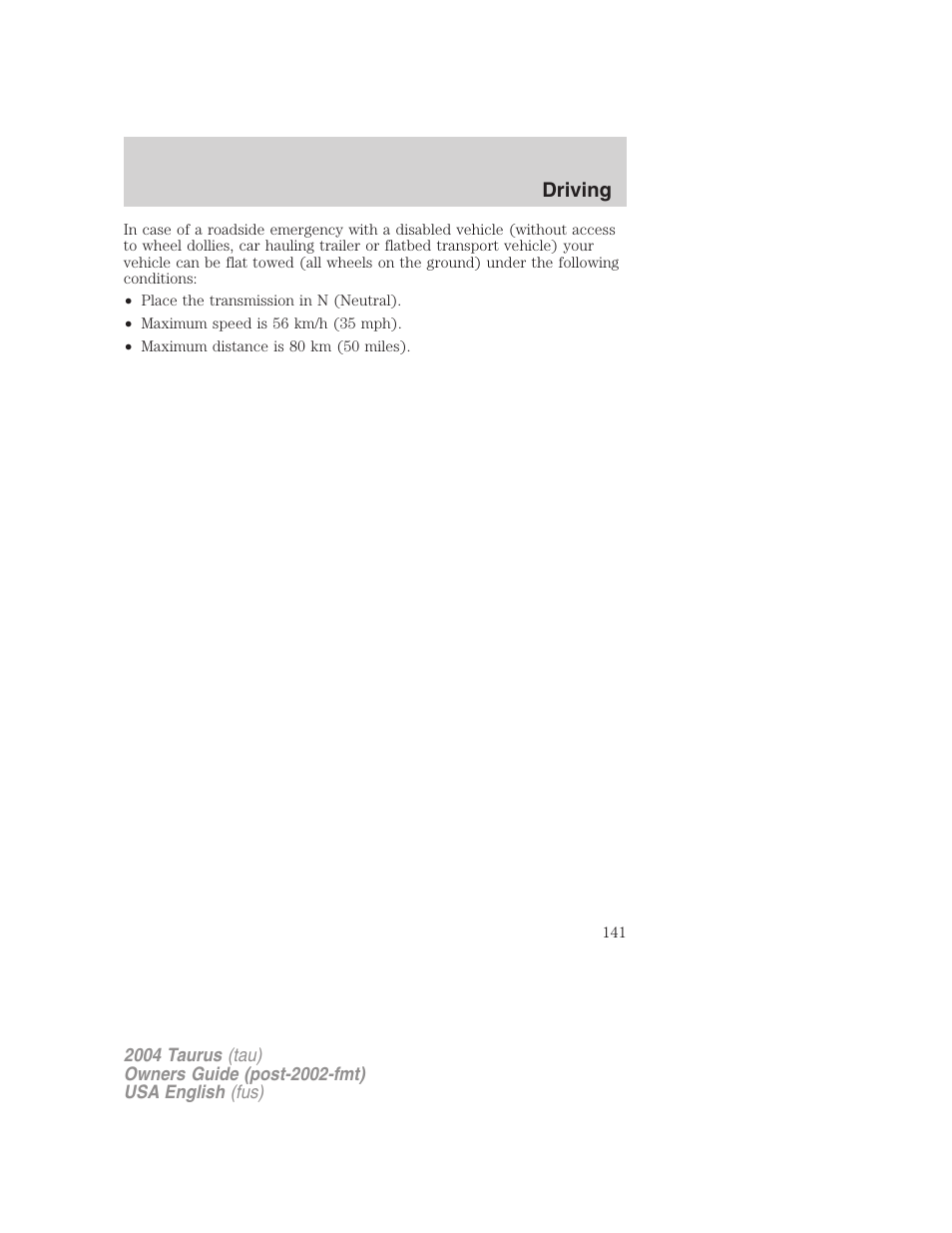 Driving

In case of a roadside emergency with a disabled vehicle (without access to wheel dollies, car hauling trailer or flatbed transport vehicle) your vehicle can be flat towed (all wheels on the ground) under the following conditions:

• Place the transmission in N (Neutral).
• Maximum speed is 56 km/h (35 mph).
• Maximum distance is 80 km (50 miles).

141

2004 Taurus (tau)
Owners Guide (post-2002-fmt)
USA English (fus)